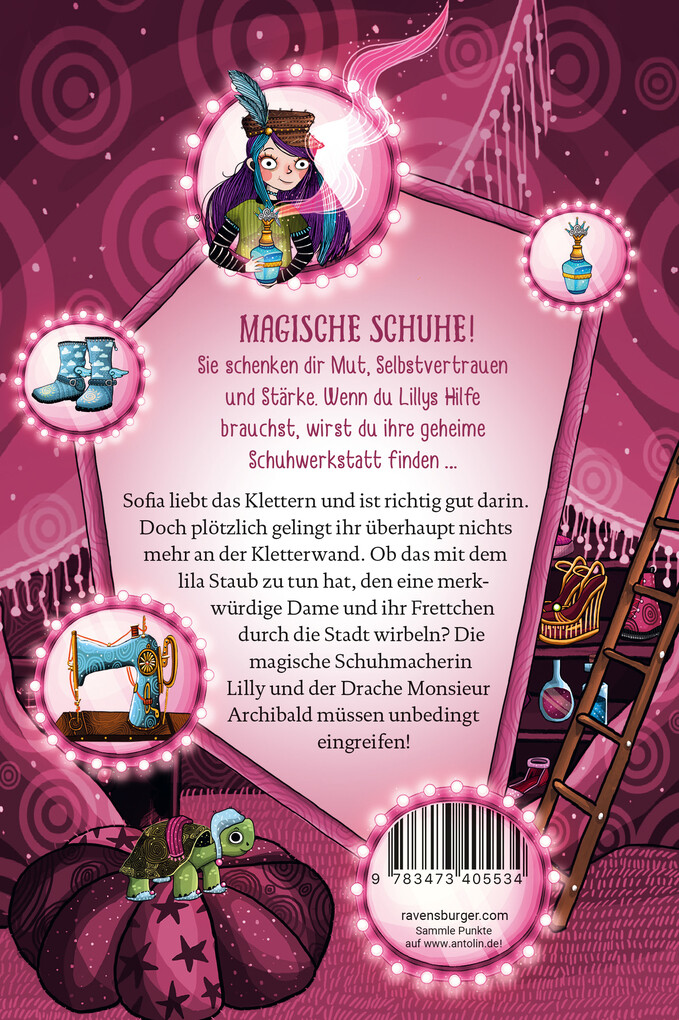 MAGISCHE SCHUHE!
Sie schenken dir Mut, Selbstvertrauen und Stärke. Wenn du Lillys Hilfe brauchst, wirst du ihre geheime Schuhwerkstatt finden ...

Sofia liebt das Klettern und ist richtig gut darin. Doch plötzlich gelingt ihr überhaupt nichts mehr an der Kletterwand. Ob das mit dem lila Staub zu tun hat, den eine merkwürdige Dame und ihr Frettchen durch die Stadt wirbeln? Die magische Schuhmacherin Lilly und der Drache Monsieur Archibald müssen unbedingt eingreifen!

9 783473 405534

ravensburger.com
Sammle Punkte auf www.antolin.de!